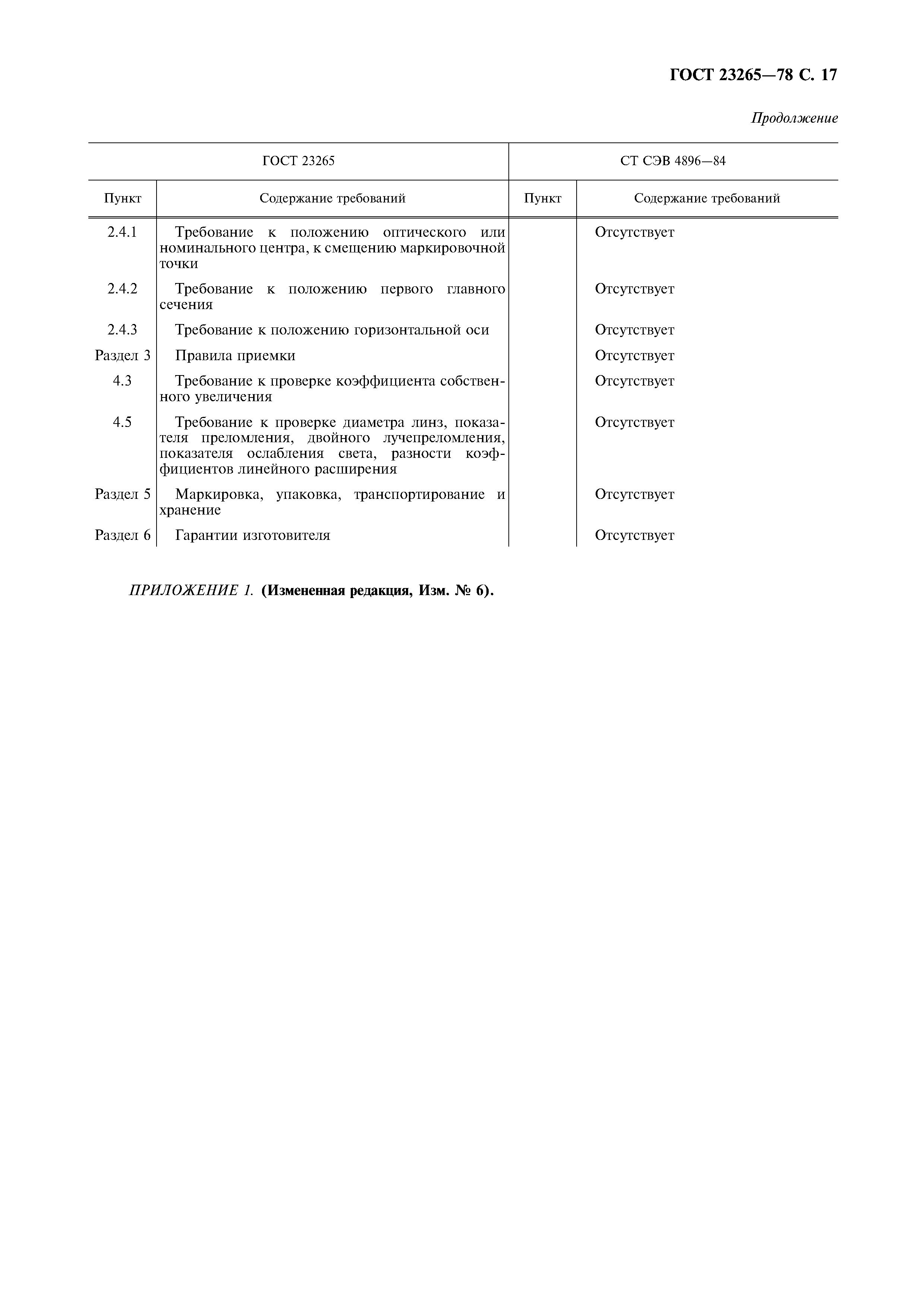 ГОСТ 23265—78 С. 17

Продолжение

| ГОСТ 23265 | | СТ СЭВ 4896—84 | |
|---|---|---|---|
| Пункт | Содержание требований | Пункт | Содержание требований |
| 2.4.1 | Требование к положению оптического или номинального центра, к смещению маркировочной точки | | Отсутствует |
| 2.4.2 | Требование к положению первого главного сечения | | Отсутствует |
| 2.4.3 | Требование к положению горизонтальной оси | | Отсутствует |
| Раздел 3 | Правила приемки | | Отсутствует |
| 4.3 | Требование к проверке коэффициента собственного увеличения | | Отсутствует |
| 4.5 | Требование к проверке диаметра линз, показателя преломления, двойного лучепреломления, показателя ослабления света, разности коэффициентов линейного расширения | | Отсутствует |
| Раздел 5 | Маркировка, упаковка, транспортирование и хранение | | Отсутствует |
| Раздел 6 | Гарантии изготовителя | | Отсутствует |

ПРИЛОЖЕНИЕ 1. (Измененная редакция, Изм. № 6).